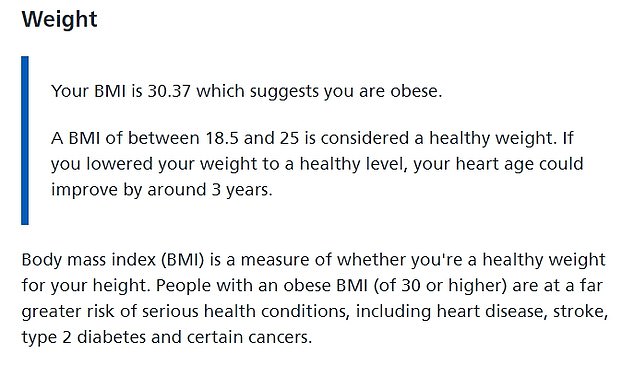 Weight

Your BMI is 30.37 which suggests you are obese.

A BMI of between 18.5 and 25 is considered a healthy weight. If you lowered your weight to a healthy level, your heart age could improve by around 3 years.

Body mass index (BMI) is a measure of whether you're a healthy weight for your height. People with an obese BMI (of 30 or higher) are at a far greater risk of serious health conditions, including heart disease, stroke, type 2 diabetes and certain cancers.